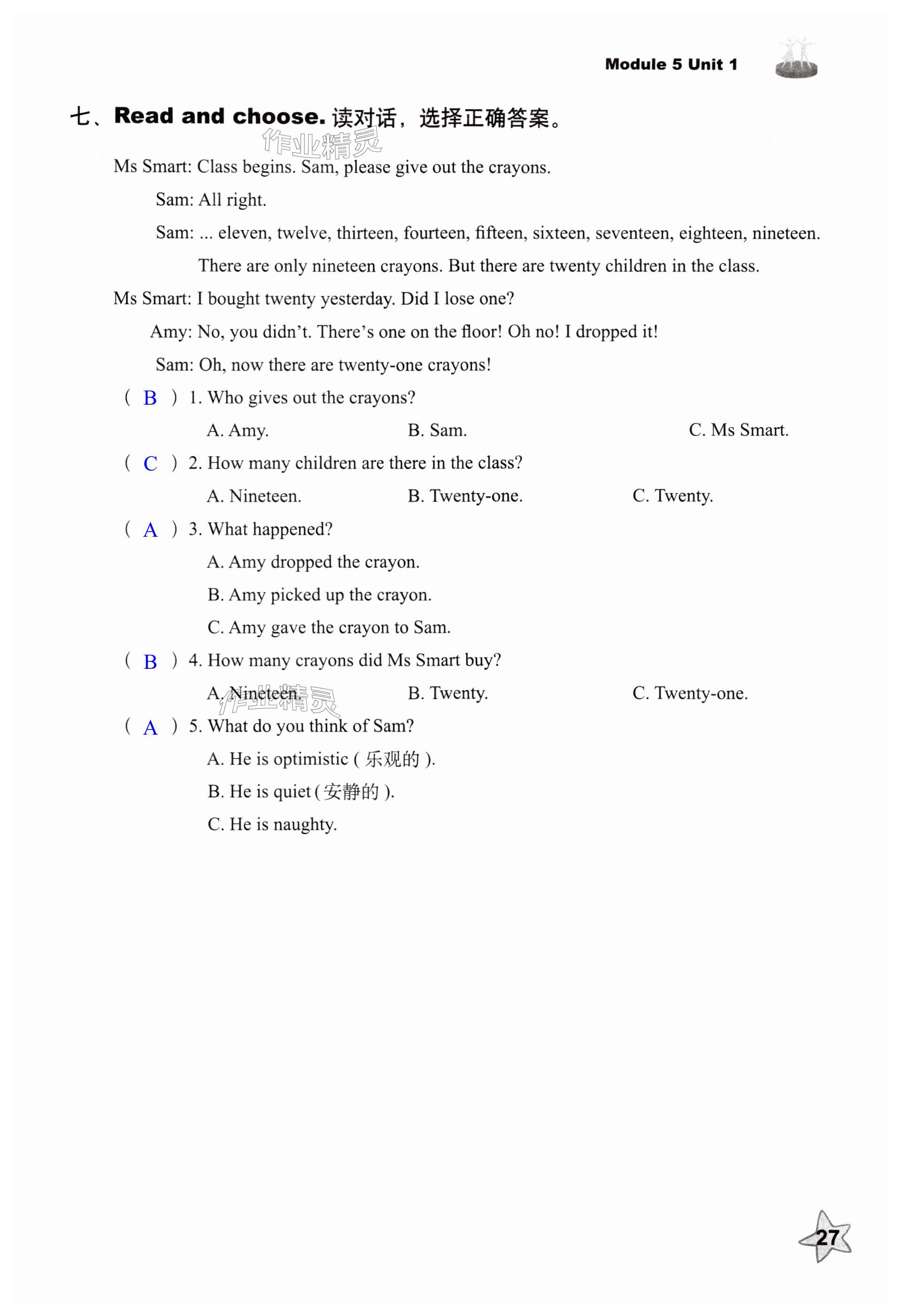 Module 5 Unit 1

七、Read and choose. 读对话，选择正确答案。

作业精灵

Ms Smart: Class begins. Sam, please give out the crayons.

Sam: All right.

Sam: ... eleven, twelve, thirteen, fourteen, fifteen, sixteen, seventeen, eighteen, nineteen. There are only nineteen crayons. But there are twenty children in the class.

Ms Smart: I bought twenty yesterday. Did I lose one?

Amy: No, you didn't. There's one on the floor! Oh no! I dropped it!

Sam: Oh, now there are twenty-one crayons!

( B ) 1. Who gives out the crayons?

A. Amy. B. Sam. C. Ms Smart.

( C ) 2. How many children are there in the class?

A. Nineteen. B. Twenty-one. C. Twenty.

( A ) 3. What happened?

A. Amy dropped the crayon.

B. Amy picked up the crayon.

C. Amy gave the crayon to Sam.

( B ) 4. How many crayons did Ms Smart buy?

A. Nineteen. B. Twenty. C. Twenty-one.

作业精灵

( A ) 5. What do you think of Sam?

A. He is optimistic ( 乐观的 ).

B. He is quiet ( 安静的 ).

C. He is naughty.

27